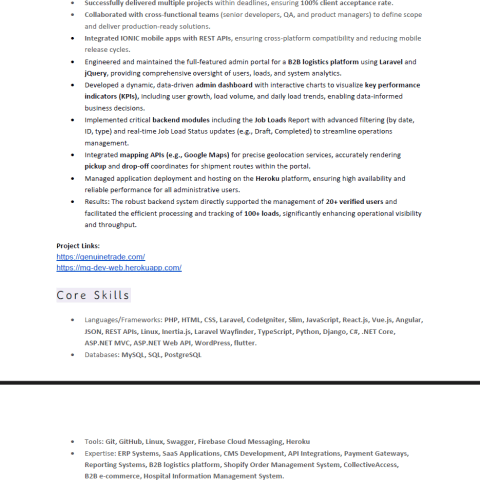 - Successfully delivered multiple projects within deadlines, ensuring 100% client acceptance rate.
- Collaborated with cross-functional teams (senior developers, QA, and product managers) to define scope and deliver production-ready solutions.
- Integrated IONIC mobile apps with REST APIs, ensuring cross-platform compatibility and reducing mobile release cycles.
- Engineered and maintained the full-featured admin portal for a B2B logistics platform using Laravel and jQuery, providing comprehensive oversight of users, loads, and system analytics.
- Developed a dynamic, data-driven admin dashboard with interactive charts to visualize key performance indicators (KPIs), including user growth, load volume, and daily load trends, enabling data-informed business decisions.
- Implemented critical backend modules including the Job Loads Report with advanced filtering (by date, ID, type) and real-time Job Load Status updates (e.g., Draft, Completed) to streamline operations management.
- Integrated mapping APIs (e.g., Google Maps) for precise geolocation services, accurately rendering pickup and drop-off coordinates for shipment routes within the portal.
- Managed application deployment and hosting on the Heroku platform, ensuring high availability and reliable performance for all administrative users.
- Results: The robust backend system directly supported the management of 20+ verified users and facilitated the efficient processing and tracking of 100+ loads, significantly enhancing operational visibility and throughput.

Project Links:
https://genuinetrade.com/
https://mg-dev-web.herokuapp.com/

Core Skills

- Languages/Frameworks: PHP, HTML, CSS, Laravel, CodeIgniter, Slim, JavaScript, React.js, Vue.js, Angular, JSON, REST APIs, Linux, Inertia.js, Laravel Wayfinder, TypeScript, Python, Django, C#, .NET Core, ASP.NET MVC, ASP.NET Web API, WordPress, flutter.
- Databases: MySQL, SQL, PostgreSQL

- Tools: Git, GitHub, Linux, Swagger, Firebase Cloud Messaging, Heroku
- Expertise: ERP Systems, SaaS Applications, CMS Development, API Integrations, Payment Gateways, Reporting Systems, B2B logistics platform, Shopify Order Management System, CollectiveAccess, B2B e-commerce, Hospital Information Management System.